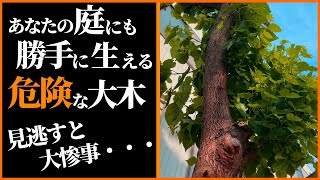 あなたの庭にも
勝手に生える
危険な大木

見逃すと
大惨事・・・